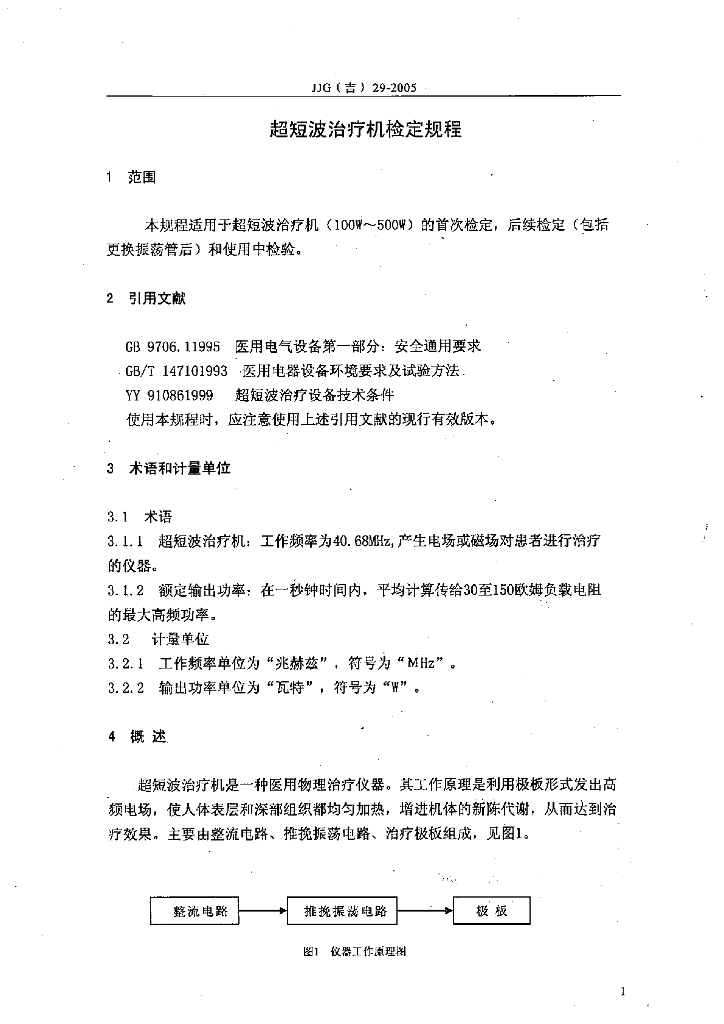 JJG（吉）29-2005

超短波治疗机检定规程

1 范围

本规程适用于超短波治疗机（100W～500W）的首次检定，后续检定（包括更换振荡管后）和使用中检验。

2 引用文献

GB 9706.11995 医用电气设备第一部分：安全通用要求
GB/T 147101993 医用电器设备环境要求及试验方法
YY 910861999 超短波治疗设备技术条件
使用本规程时，应注意使用上述引用文献的现行有效版本。

3 术语和计量单位

3.1 术语
3.1.1 超短波治疗机：工作频率为40.68MHz，产生电场或磁场对患者进行治疗的仪器。
3.1.2 额定输出功率：在一秒钟时间内，平均计算传给30至150欧姆负载电阻的最大高频功率。
3.2 计量单位
3.2.1 工作频率单位为“兆赫兹”，符号为“MHz”。
3.2.2 输出功率单位为“瓦特”，符号为“W”。

4 概 述

超短波治疗机是一种医用物理治疗仪器。其工作原理是利用极板形式发出高频电场，使人体表层和深部组织都均匀加热，增进机体的新陈代谢，从而达到治疗效果。主要由整流电路、推挽振荡电路、治疗极板组成，见图1。

整流电路

推挽振荡电路

极 板

图1 仪器工作原理图

1